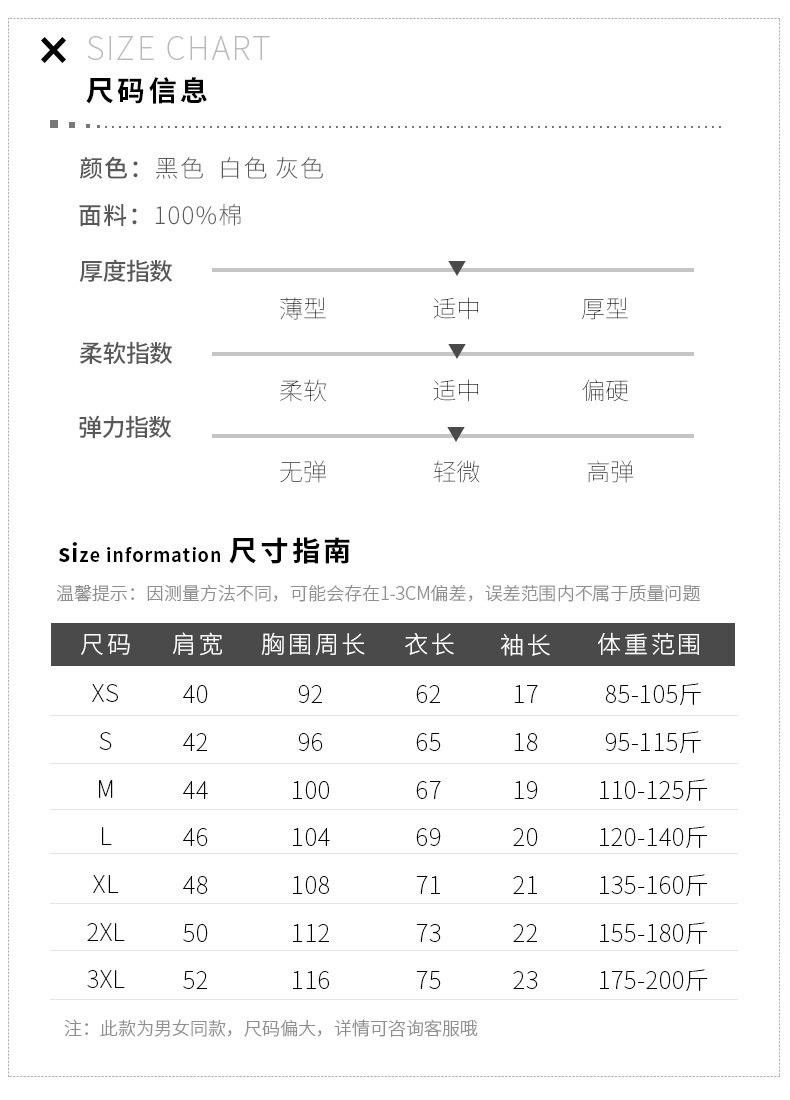 SIZE CHART
尺码信息

颜色：黑色 白色 灰色
面料：100%棉

厚度指数
薄型 适中 厚型

柔软指数
柔软 适中 偏硬

弹力指数
无弹 轻微 高弹

size information 尺寸指南
温馨提示：因测量方法不同，可能会存在1-3CM偏差，误差范围内不属于质量问题

| 尺码 | 肩宽 | 胸围周长 | 衣长 | 袖长 | 体重范围 |
|---|---|---|---|---|---|
| XS | 40 | 92 | 62 | 17 | 85-105斤 |
| S | 42 | 96 | 65 | 18 | 95-115斤 |
| M | 44 | 100 | 67 | 19 | 110-125斤 |
| L | 46 | 104 | 69 | 20 | 120-140斤 |
| XL | 48 | 108 | 71 | 21 | 135-160斤 |
| 2XL | 50 | 112 | 73 | 22 | 155-180斤 |
| 3XL | 52 | 116 | 75 | 23 | 175-200斤 |

注：此款为男女同款，尺码偏大，详情可咨询客服哦